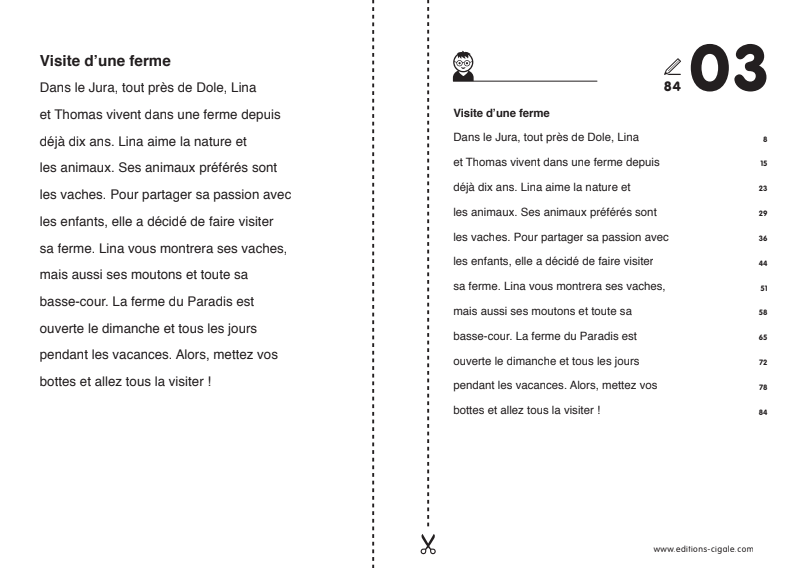 Visite d'une ferme

Dans le Jura, tout près de Dole, Lina et Thomas vivent dans une ferme depuis déjà dix ans. Lina aime la nature et les animaux. Ses animaux préférés sont les vaches. Pour partager sa passion avec les enfants, elle a décidé de faire visiter sa ferme. Lina vous montrera ses vaches, mais aussi ses moutons et toute sa basse-cour. La ferme du Paradis est ouverte le dimanche et tous les jours pendant les vacances. Alors, mettez vos bottes et allez tous la visiter !

84 03

Visite d'une ferme

Dans le Jura, tout près de Dole, Lina 8
et Thomas vivent dans une ferme depuis 15
déjà dix ans. Lina aime la nature et 23
les animaux. Ses animaux préférés sont 29
les vaches. Pour partager sa passion avec 36
les enfants, elle a décidé de faire visiter 44
sa ferme. Lina vous montrera ses vaches, 51
mais aussi ses moutons et toute sa 58
basse-cour. La ferme du Paradis est 65
ouverte le dimanche et tous les jours 72
pendant les vacances. Alors, mettez vos 78
bottes et allez tous la visiter ! 84

www.editions-cigale.com